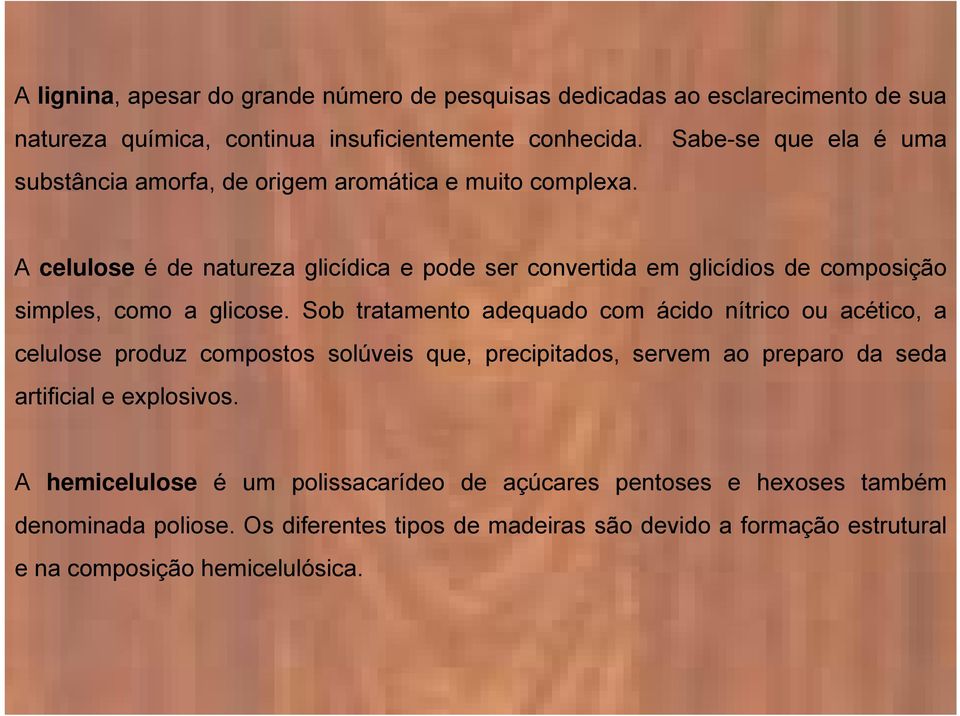 A lignina, apesar do grande número de pesquisas dedicadas ao esclarecimento de sua natureza química, continua insuficientemente conhecida. Sabe-se que ela é uma substância amorfa, de origem aromática e muito complexa.

A celulose é de natureza glicídica e pode ser convertida em glicídios de composição simples, como a glicose. Sob tratamento adequado com ácido nítrico ou acético, a celulose produz compostos solúveis que, precipitados, servem ao preparo da seda artificial e explosivos.

A hemicelulose é um polissacarídeo de açúcares pentoses e hexoses também denominada poliose. Os diferentes tipos de madeiras são devido a formação estrutural e na composição hemicelulósica.